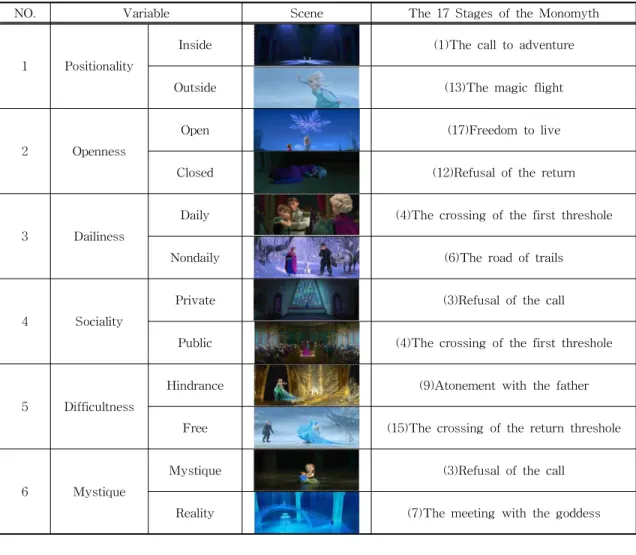 | NO. | Variable | | Scene | The 17 Stages of the Monomyth |
|---|---|---|---|---|
| 1 | Positionality | Inside | | (1)The call to adventure |
| | | Outside | | (13)The magic flight |
| 2 | Openness | Open | | (17)Freedom to live |
| | | Closed | | (12)Refusal of the return |
| 3 | Dailiness | Daily | | (4)The crossing of the first threshole |
| | | Nondaily | | (6)The road of trails |
| 4 | Sociality | Private | | (3)Refusal of the call |
| | | Public | | (4)The crossing of the first threshole |
| 5 | Difficultness | Hindrance | | (9)Atonement with the father |
| | | Free | | (15)The crossing of the return threshole |
| 6 | Mystique | Mystique | | (3)Refusal of the call |
| | | Reality | | (7)The meeting with the goddess |